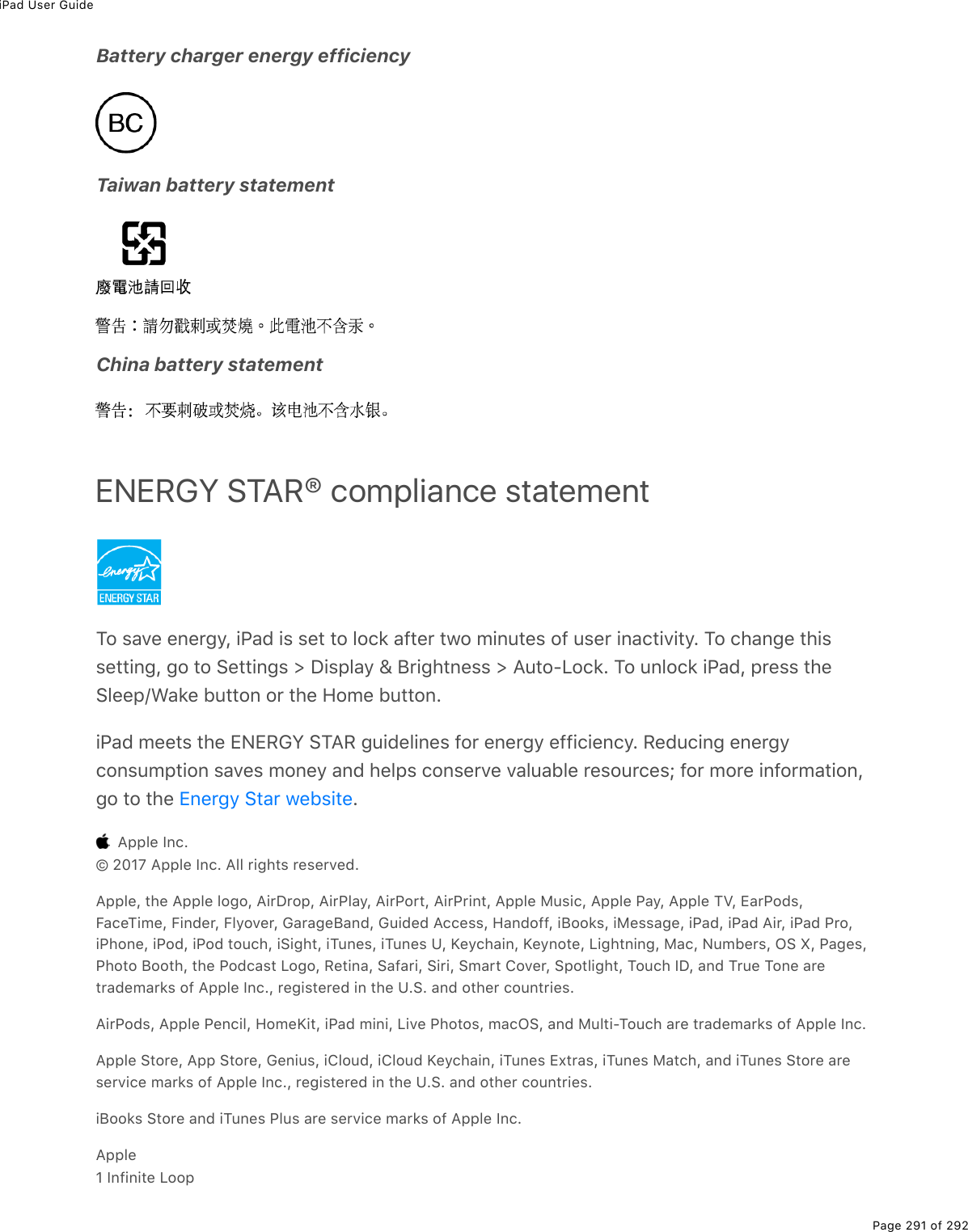 iPad User Guide

Battery charger energy efficiency

BC

Taiwan battery statement

廢電池請回收

警告：請勿戳刺或焚燒。此電池不含汞。

China battery statement

警告：不要刺破或焚烧。该电池不含水银。

ENERGY STAR® compliance statement

energy
ENERGY STAR

To save energy, iPad is set to lock after two minutes of user inactivity. To change this setting, go to Settings > Display & Brightness > Auto-Lock. To unlock iPad, press the Sleep/Wake button or the Home button.

iPad meets the ENERGY STAR guidelines for energy efficiency. Reducing energy consumption saves money and helps conserve valuable resources; for more information, go to the Energy Star website.

Apple Inc.
© 2017 Apple Inc. All rights reserved.

Apple, the Apple logo, AirDrop, AirPlay, AirPort, AirPrint, Apple Music, Apple Pay, Apple TV, EarPods, FaceTime, Finder, Flyover, GarageBand, Guided Access, Handoff, iBooks, iMessage, iPad, iPad Air, iPad Pro, iPhone, iPod, iPod touch, iSight, iTunes, iTunes U, Keychain, Keynote, Lightning, Mac, Numbers, OS X, Pages, Photo Booth, the Podcast Logo, Retina, Safari, Siri, Smart Cover, Spotlight, Touch ID, and True Tone are trademarks of Apple Inc., registered in the U.S. and other countries.

AirPods, Apple Pencil, HomeKit, iPad mini, Live Photos, macOS, and Multi-Touch are trademarks of Apple Inc.

Apple Store, App Store, Genius, iCloud, iCloud Keychain, iTunes Extras, iTunes Match, and iTunes Store are service marks of Apple Inc., registered in the U.S. and other countries.

iBooks Store and iTunes Plus are service marks of Apple Inc.

Apple
1 Infinite Loop

Page 291 of 292